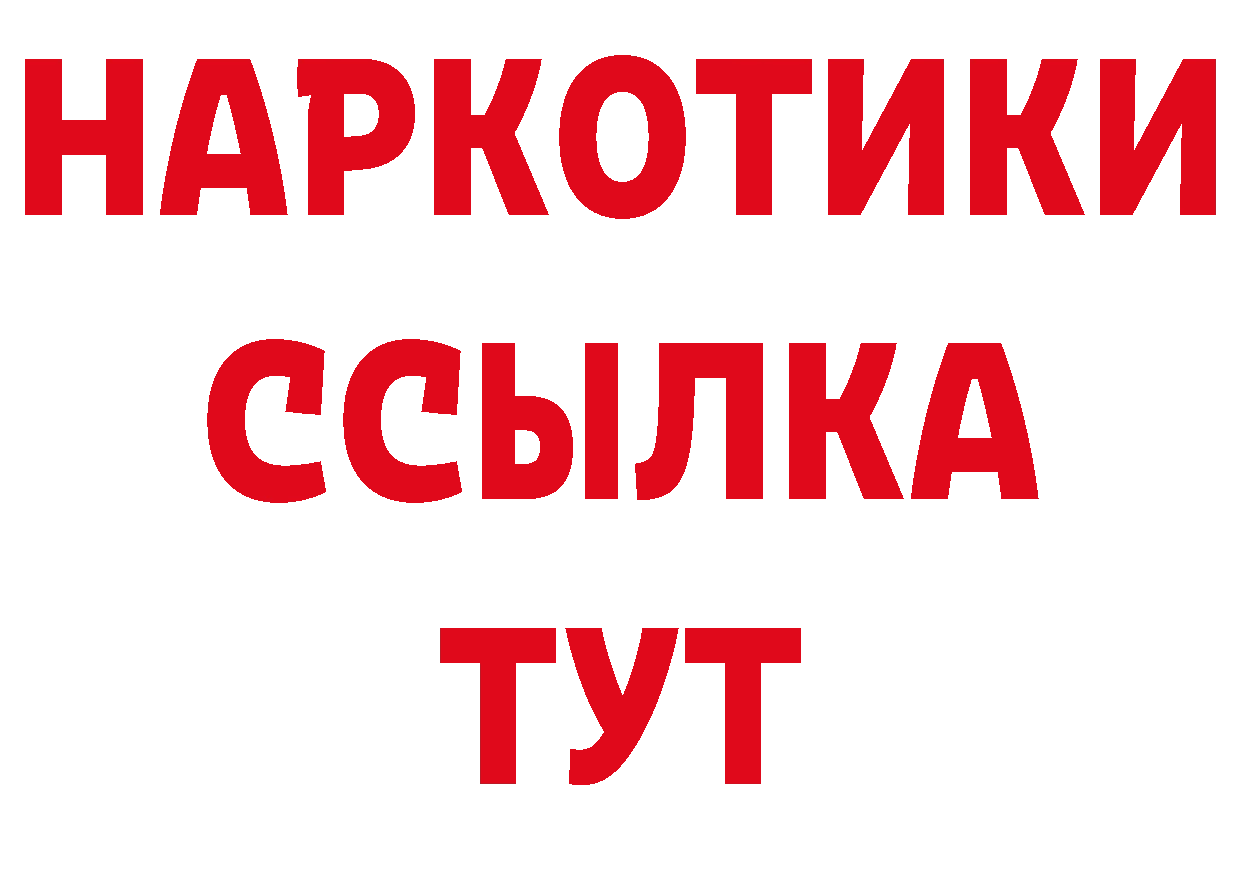 НАРКОТИКИ ССЫЛКА ТУТ